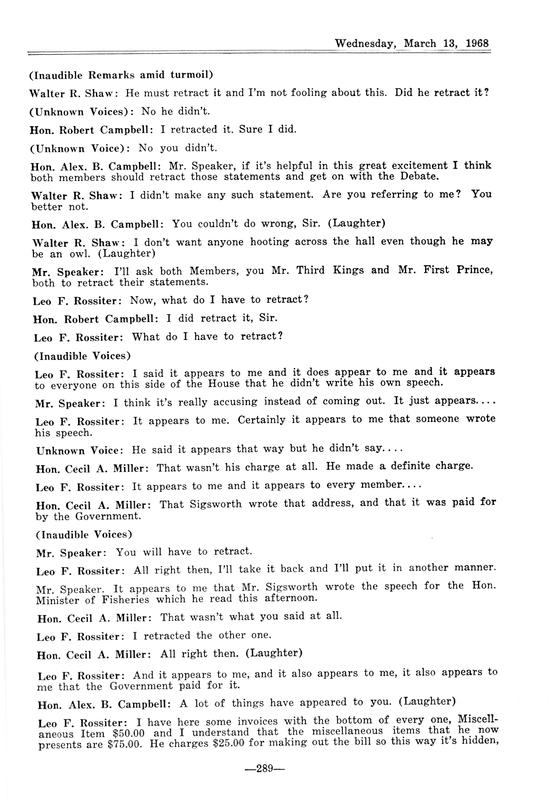 Wednesday, March 13, 1968

(Inaudible Remarks amid turmoil)

Walter R. Shaw: He must retract it and I'm not fooling about this. Did he retract it?

(Unknown Voices): No he didn't.

Hon. Robert Campbell: I retracted it. Sure I did.

(Unknown Voice): No you didn't.

Hon. Alex. B. Campbell: Mr. Speaker, if it's helpful in this great excitement I think both members should retract those statements and get on with the Debate.

Walter R. Shaw: I didn't make any such statement. Are you referring to me? You better not.

Hon. Alex. B. Campbell: You couldn't do wrong, Sir. (Laughter)

Walter R. Shaw: I don't want anyone hooting across the hall even though he may be an owl. (Laughter)

Mr. Speaker: I'll ask both Members, you Mr. Third Kings and Mr. First Prince, both to retract their statements.

Leo F. Rossiter: Now, what do I have to retract?

Hon. Robert Campbell: I did retract it, Sir.

Leo F. Rossiter: What do I have to retract?

(Inaudible Voices)

Leo F. Rossiter: I said it appears to me and it does appear to me and it appears to everyone on this side of the House that he didn't write his own speech.

Mr. Speaker: I think it's really accusing instead of coming out. It just appears....

Leo F. Rossiter: It appears to me. Certainly it appears to me that someone wrote his speech.

Unknown Voice: He said it appears that way but he didn't say....

Hon. Cecil A. Miller: That wasn't his charge at all. He made a definite charge.

Leo F. Rossiter: It appears to me and it appears to every member....

Hon. Cecil A. Miller: That Sigsworth wrote that address, and that it was paid for by the Government.

(Inaudible Voices)

Mr. Speaker: You will have to retract.

Leo F. Rossiter: All right then, I'll take it back and I'll put it in another manner.

Mr. Speaker. It appears to me that Mr. Sigsworth wrote the speech for the Hon. Minister of Fisheries which he read this afternoon.

Hon. Cecil A. Miller: That wasn't what you said at all.

Leo F. Rossiter: I retracted the other one.

Hon. Cecil A. Miller: All right then. (Laughter)

Leo F. Rossiter: And it appears to me, and it also appears to me, it also appears to me that the Government paid for it.

Hon. Alex. B. Campbell: A lot of things have appeared to you. (Laughter)

Leo F. Rossiter: I have here some invoices with the bottom of every one, Miscellaneous Item $50.00 and I understand that the miscellaneous items that he now presents are $75.00. He charges $25.00 for making out the bill so this way it's hidden,

—289—